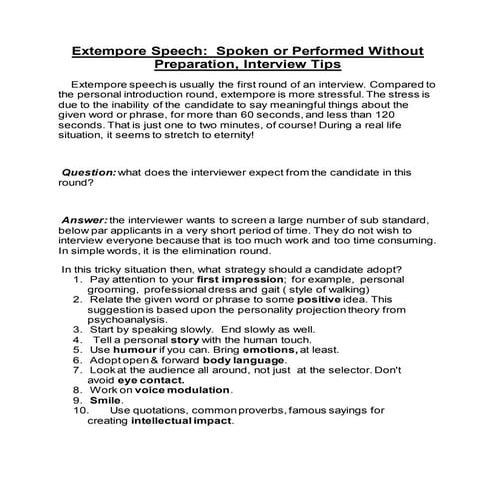 Extempore Speech: Spoken or Performed Without Preparation, Interview Tips

Extempore speech is usually the first round of an interview. Compared to the personal introduction round, extempore is more stressful. The stress is due to the inability of the candidate to say meaningful things about the given word or phrase, for more than 60 seconds, and less than 120 seconds. That is just one to two minutes, of course! During a real life situation, it seems to stretch to eternity!

Question: what does the interviewer expect from the candidate in this round?

Answer: the interviewer wants to screen a large number of sub standard, below par applicants in a very short period of time. They do not wish to interview everyone because that is too much work and too time consuming. In simple words, it is the elimination round.

In this tricky situation then, what strategy should a candidate adopt?
1. Pay attention to your first impression; for example, personal grooming, professional dress and gait ( style of walking)
2. Relate the given word or phrase to some positive idea. This suggestion is based upon the personality projection theory from psychoanalysis.
3. Start by speaking slowly. End slowly as well.
4. Tell a personal story with the human touch.
5. Use humour if you can. Bring emotions, at least.
6. Adopt open & forward body language.
7. Look at the audience all around, not just at the selector. Don't avoid eye contact.
8. Work on voice modulation.
9. Smile.
10. Use quotations, common proverbs, famous sayings for creating intellectual impact.